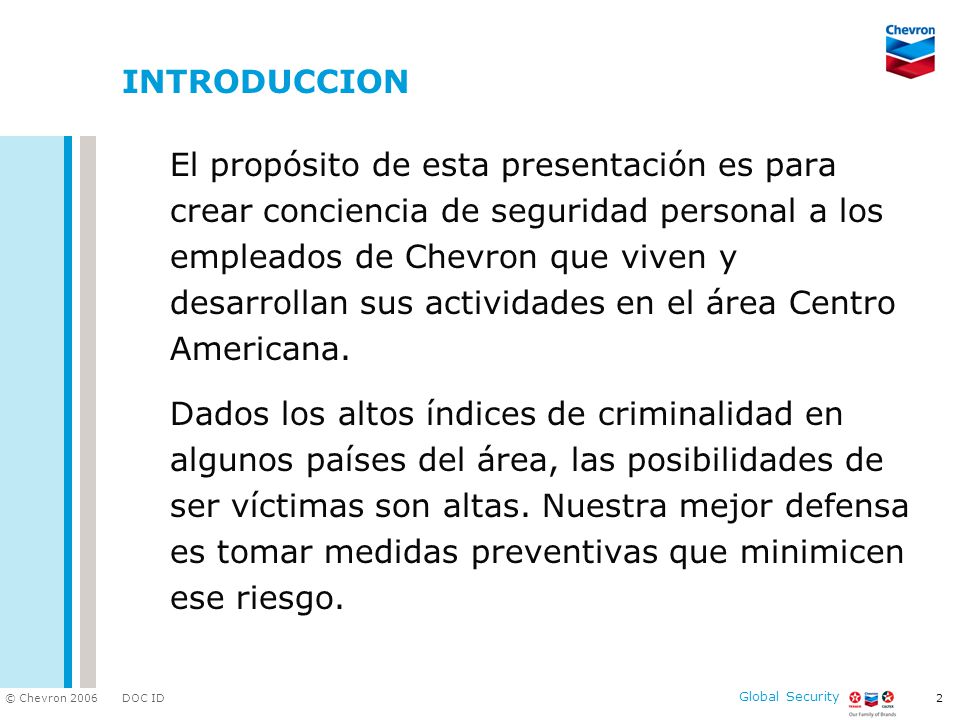 Chevron

INTRODUCCION

El propósito de esta presentación es para crear conciencia de seguridad personal a los empleados de Chevron que viven y desarrollan sus actividades en el área Centro Americana.

Dados los altos índices de criminalidad en algunos países del área, las posibilidades de ser víctimas son altas. Nuestra mejor defensa es tomar medidas preventivas que minimicen ese riesgo.

© Chevron 2006 DOC ID

Global Security

Our Family of Brands

2